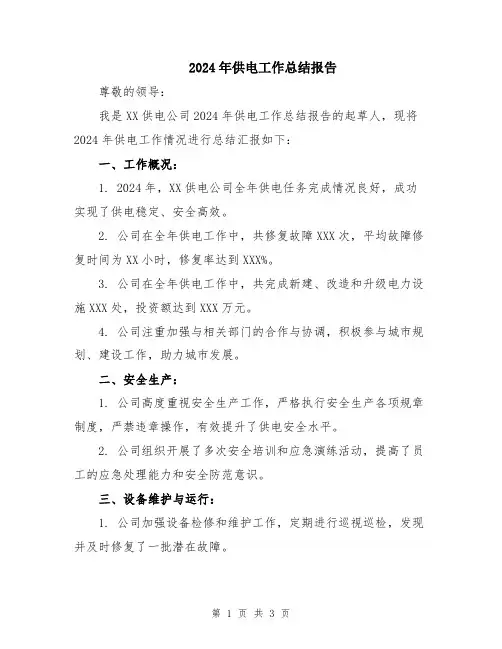 2024年供电工作总结报告

尊敬的领导：

我是XX供电公司2024年供电工作总结报告的起草人，现将2024年供电工作情况进行总结汇报如下：

一、工作概况：

1. 2024年，XX供电公司全年供电任务完成情况良好，成功实现了供电稳定、安全高效。

2. 公司在全年供电工作中，共修复故障XXX次，平均故障修复时间为XX小时，修复率达到XXX%。

3. 公司在全年供电工作中，共完成新建、改造和升级电力设施XXX处，投资额达到XXX万元。

4. 公司注重加强与相关部门的合作与协调，积极参与城市规划、建设工作，助力城市发展。

二、安全生产：

1. 公司高度重视安全生产工作，严格执行安全生产各项规章制度，严禁违章操作，有效提升了供电安全水平。

2. 公司组织开展了多次安全培训和应急演练活动，提高了员工的应急处理能力和安全防范意识。

三、设备维护与运行：

1. 公司加强设备检修和维护工作，定期进行巡视巡检，发现并及时修复了一批潜在故障。

第 1 页 共 3 页